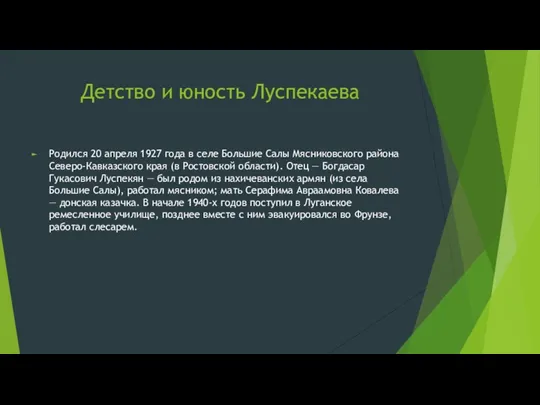 Детство и юность Луспекаева

Родился 20 апреля 1927 года в селе Большие Салы Мясниковского района Северо-Кавказского края (в Ростовской области). Отец — Богдасар Гукасович Луспекян — был родом из нахичеванских армян (из села Большие Салы), работал мясником; мать Серафима Авраамовна Ковалева — донская казачка. В начале 1940-х годов поступил в Луганское ремесленное училище, позднее вместе с ним эвакуировался во Фрунзе, работал слесарем.